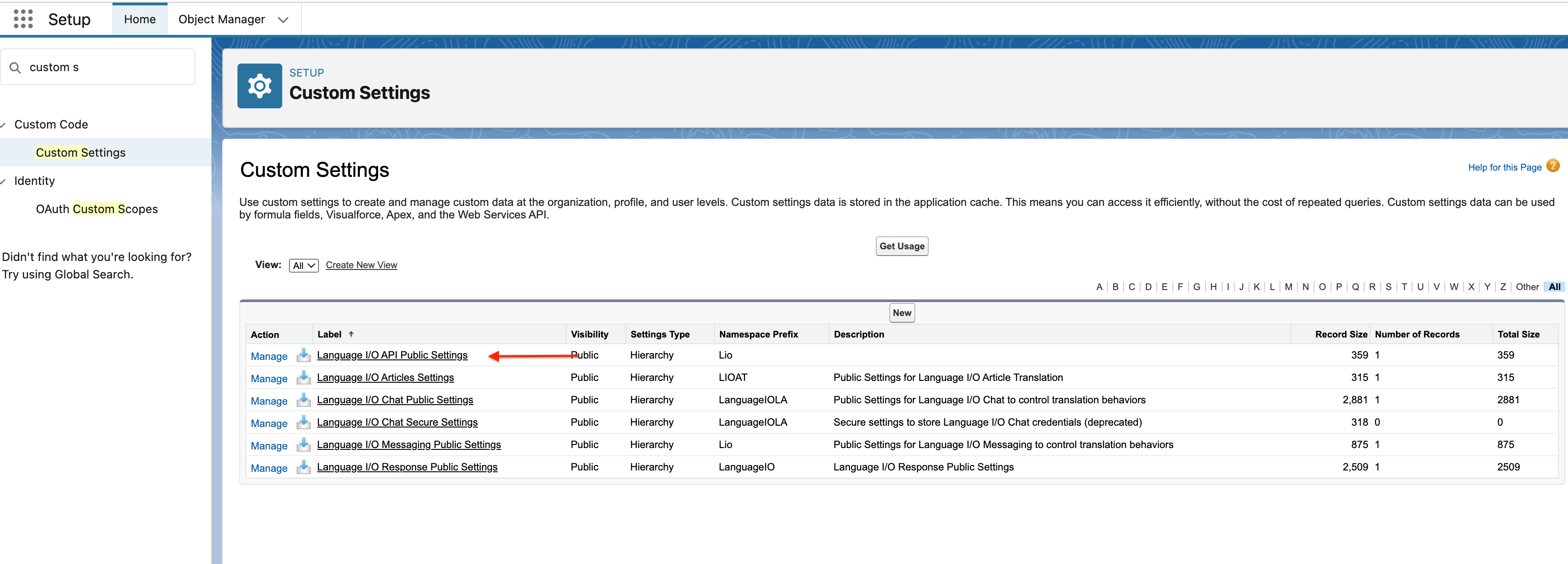 Setup Home Object Manager

custom s

Custom Code

Custom Settings

Identity

OAuth Custom Scopes

Didn't find what you're looking for? Try using Global Search.

SETUP
Custom Settings

Custom Settings

Help for this Page

Use custom settings to create and manage custom data at the organization, profile, and user levels. Custom settings data is stored in the application cache. This means you can access it efficiently, without the cost of repeated queries. Custom settings data can be used by formula fields, Visualforce, Apex, and the Web Services API.

Get Usage

View: All Create New View

A | B | C | D | E | F | G | H | I | J | K | L | M | N | O | P | Q | R | S | T | U | V | W | X | Y | Z | Other All

New

| Action | Label ↑ | Visibility | Settings Type | Namespace Prefix | Description | Record Size | Number of Records | Total Size |
|---|---|---|---|---|---|---|---|---|
| Manage | Language I/O API Public Settings | Public | Hierarchy | Lio | | 359 | 1 | 359 |
| Manage | Language I/O Articles Settings | Public | Hierarchy | LIOAT | Public Settings for Language I/O Article Translation | 315 | 1 | 315 |
| Manage | Language I/O Chat Public Settings | Public | Hierarchy | LanguageIOLA | Public Settings for Language I/O Chat to control translation behaviors | 2,881 | 1 | 2881 |
| Manage | Language I/O Chat Secure Settings | Public | Hierarchy | LanguageIOLA | Secure settings to store Language I/O Chat credentials (deprecated) | 318 | 0 | 0 |
| Manage | Language I/O Messaging Public Settings | Public | Hierarchy | Lio | Public Settings for Language I/O Messaging to control translation behaviors | 875 | 1 | 875 |
| Manage | Language I/O Response Public Settings | Public | Hierarchy | LanguageIO | Language I/O Response Public Settings | 2,509 | 1 | 2509 |